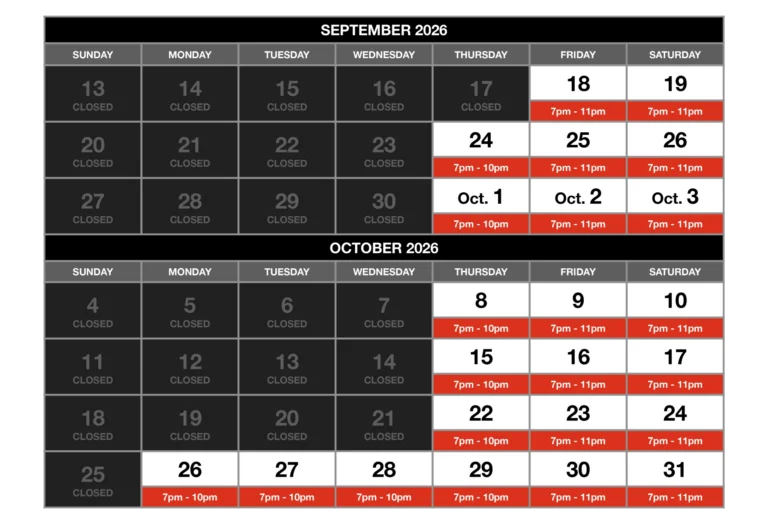 SEPTEMBER 2026

| SUNDAY | MONDAY | TUESDAY | WEDNESDAY | THURSDAY | FRIDAY | SATURDAY |
|---|---|---|---|---|---|---|
| 13 CLOSED | 14 CLOSED | 15 CLOSED | 16 CLOSED | 17 CLOSED | 18 7pm - 11pm | 19 7pm - 11pm |
| 20 CLOSED | 21 CLOSED | 22 CLOSED | 23 CLOSED | 24 7pm - 10pm | 25 7pm - 11pm | 26 7pm - 11pm |
| 27 CLOSED | 28 CLOSED | 29 CLOSED | 30 CLOSED | Oct. 1 7pm - 10pm | Oct. 2 7pm - 11pm | Oct. 3 7pm - 11pm |

OCTOBER 2026

| SUNDAY | MONDAY | TUESDAY | WEDNESDAY | THURSDAY | FRIDAY | SATURDAY |
|---|---|---|---|---|---|---|
| 4 CLOSED | 5 CLOSED | 6 CLOSED | 7 CLOSED | 8 7pm - 10pm | 9 7pm - 11pm | 10 7pm - 11pm |
| 11 CLOSED | 12 CLOSED | 13 CLOSED | 14 CLOSED | 15 7pm - 10pm | 16 7pm - 11pm | 17 7pm - 11pm |
| 18 CLOSED | 19 CLOSED | 20 CLOSED | 21 CLOSED | 22 7pm - 10pm | 23 7pm - 11pm | 24 7pm - 11pm |
| 25 CLOSED | 26 7pm - 10pm | 27 7pm - 10pm | 28 7pm - 10pm | 29 7pm - 10pm | 30 7pm - 11pm | 31 7pm - 11pm |